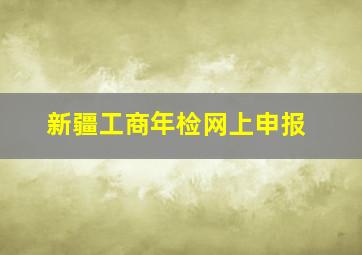 新疆工商年检网上申报